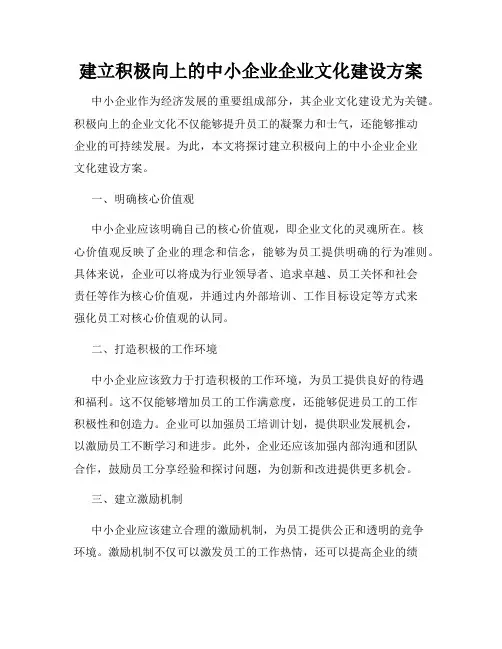 建立积极向上的中小企业企业文化建设方案

中小企业作为经济发展的重要组成部分，其企业文化建设尤为关键。积极向上的企业文化不仅能够提升员工的凝聚力和士气，还能够推动企业的可持续发展。为此，本文将探讨建立积极向上的中小企业企业文化建设方案。

一、明确核心价值观

中小企业应该明确自己的核心价值观，即企业文化的灵魂所在。核心价值观反映了企业的理念和信念，能够为员工提供明确的行为准则。具体来说，企业可以将成为行业领导者、追求卓越、员工关怀和社会责任等作为核心价值观，并通过内外部培训、工作目标设定等方式来强化员工对核心价值观的认同。

二、打造积极的工作环境

中小企业应该致力于打造积极的工作环境，为员工提供良好的待遇和福利。这不仅能够增加员工的工作满意度，还能够促进员工的工作积极性和创造力。企业可以加强员工培训计划，提供职业发展机会，以激励员工不断学习和进步。此外，企业还应该加强内部沟通和团队合作，鼓励员工分享经验和探讨问题，为创新和改进提供更多机会。

三、建立激励机制

中小企业应该建立合理的激励机制，为员工提供公正和透明的竞争环境。激励机制不仅可以激发员工的工作热情，还可以提高企业的绩